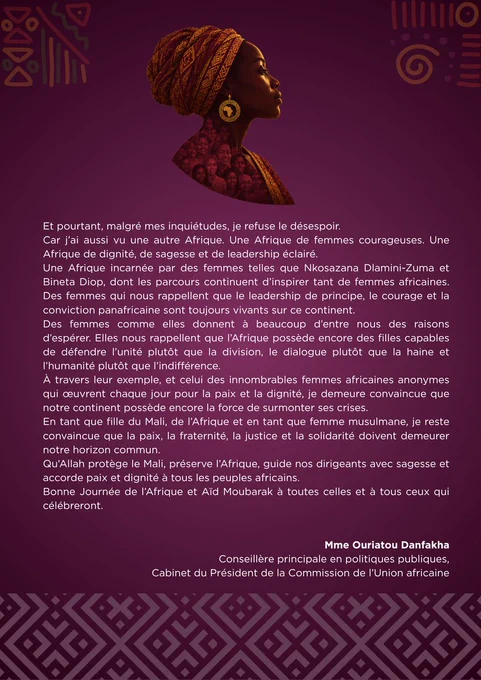 Et pourtant, malgré mes inquiétudes, je refuse le désespoir.
Car j'ai aussi vu une autre Afrique. Une Afrique de femmes courageuses. Une Afrique de dignité, de sagesse et de leadership éclairé.
Une Afrique incarnée par des femmes telles que Nkosazana Dlamini-Zuma et Bineta Diop, dont les parcours continuent d'inspirer tant de femmes africaines.
Des femmes qui nous rappellent que le leadership de principe, le courage et la conviction panafricaine sont toujours vivants sur ce continent.
Des femmes comme elles donnent à beaucoup d'entre nous des raisons d'espérer. Elles nous rappellent que l'Afrique possède encore des filles capables de défendre l'unité plutôt que la division, le dialogue plutôt que la haine et l'humanité plutôt que l'indifférence.
À travers leur exemple, et celui des innombrables femmes africaines anonymes qui œuvrent chaque jour pour la paix et la dignité, je demeure convaincue que notre continent possède encore la force de surmonter ses crises.
En tant que fille du Mali, de l'Afrique et en tant que femme musulmane, je reste convaincue que la paix, la fraternité, la justice et la solidarité doivent demeurer notre horizon commun.
Qu'Allah protège le Mali, préserve l'Afrique, guide nos dirigeants avec sagesse et accorde paix et dignité à tous les peuples africains.
Bonne Journée de l'Afrique et Aïd Moubarak à toutes celles et à tous ceux qui célébreront.

Mme Ouriatou Danfakha
Conseillère principale en politiques publiques,
Cabinet du Président de la Commission de l'Union africaine